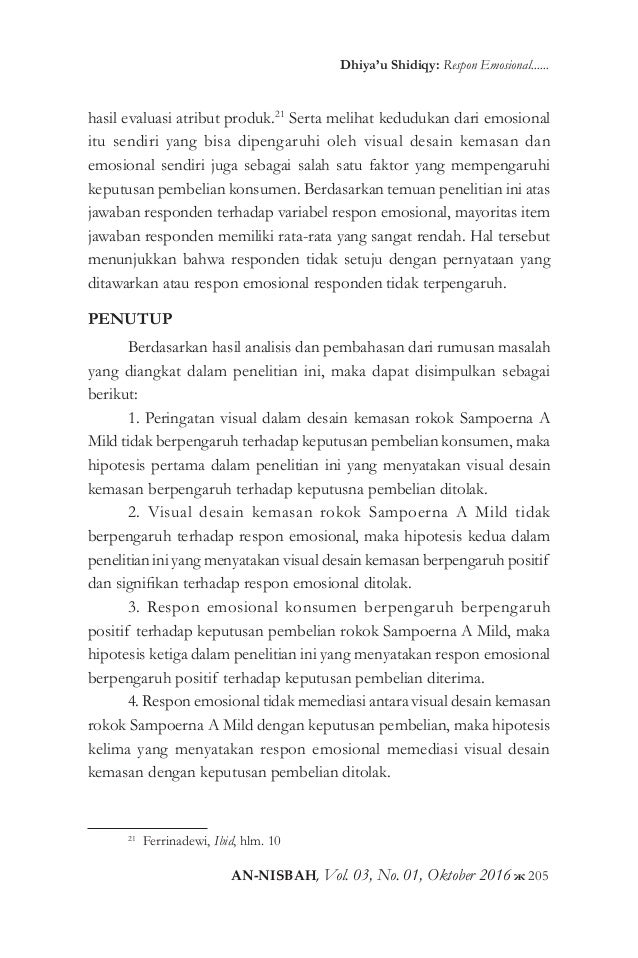 Dhiya'u Shidiqy: Respon Emosional......

hasil evaluasi atribut produk.$^{21}$ Serta melihat kedudukan dari emosional itu sendiri yang bisa dipengaruhi oleh visual desain kemasan dan emosional sendiri juga sebagai salah satu faktor yang mempengaruhi keputusan pembelian konsumen. Berdasarkan temuan penelitian ini atas jawaban responden terhadap variabel respon emosional, mayoritas item jawaban responden memiliki rata-rata yang sangat rendah. Hal tersebut menunjukkan bahwa responden tidak setuju dengan pernyataan yang ditawarkan atau respon emosional responden tidak terpengaruh.

PENUTUP

Berdasarkan hasil analisis dan pembahasan dari rumusan masalah yang diangkat dalam penelitian ini, maka dapat disimpulkan sebagai berikut:

1. Peringatan visual dalam desain kemasan rokok Sampoerna A Mild tidak berpengaruh terhadap keputusan pembelian konsumen, maka hipotesis pertama dalam penelitian ini yang menyatakan visual desain kemasan berpengaruh terhadap keputusna pembelian ditolak.

2. Visual desain kemasan rokok Sampoerna A Mild tidak berpengaruh terhadap respon emosional, maka hipotesis kedua dalam penelitian ini yang menyatakan visual desain kemasan berpengaruh positif dan signifikan terhadap respon emosional ditolak.

3. Respon emosional konsumen berpengaruh berpengaruh positif terhadap keputusan pembelian rokok Sampoerna A Mild, maka hipotesis ketiga dalam penelitian ini yang menyatakan respon emosional berpengaruh positif terhadap keputusan pembelian diterima.

4. Respon emosional tidak memediasi antara visual desain kemasan rokok Sampoerna A Mild dengan keputusan pembelian, maka hipotesis kelima yang menyatakan respon emosional memediasi visual desain kemasan dengan keputusan pembelian ditolak.

$^{21}$ Ferrinadewi, Ibid, hlm. 10

AN-NISBAH, Vol. 03, No. 01, Oktober 2016 ж 205